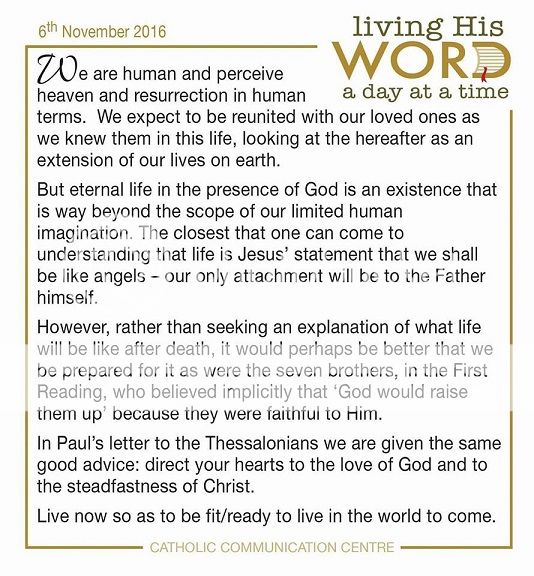 6th November 2016

living His WORD a day at a time

We are human and perceive heaven and resurrection in human terms. We expect to be reunited with our loved ones as we knew them in this life, looking at the hereafter as an extension of our lives on earth.

But eternal life in the presence of God is an existence that is way beyond the scope of our limited human imagination. The closest that one can come to understanding that life is Jesus' statement that we shall be like angels – our only attachment will be to the Father himself.

However, rather than seeking an explanation of what life will be like after death, it would perhaps be better that we be prepared for it as were the seven brothers, in the First Reading, who believed implicitly that 'God would raise them up' because they were faithful to Him.

In Paul's letter to the Thessalonians we are given the same good advice: direct your hearts to the love of God and to the steadfastness of Christ.

Live now so as to be fit/ready to live in the world to come.

CATHOLIC COMMUNICATION CENTRE